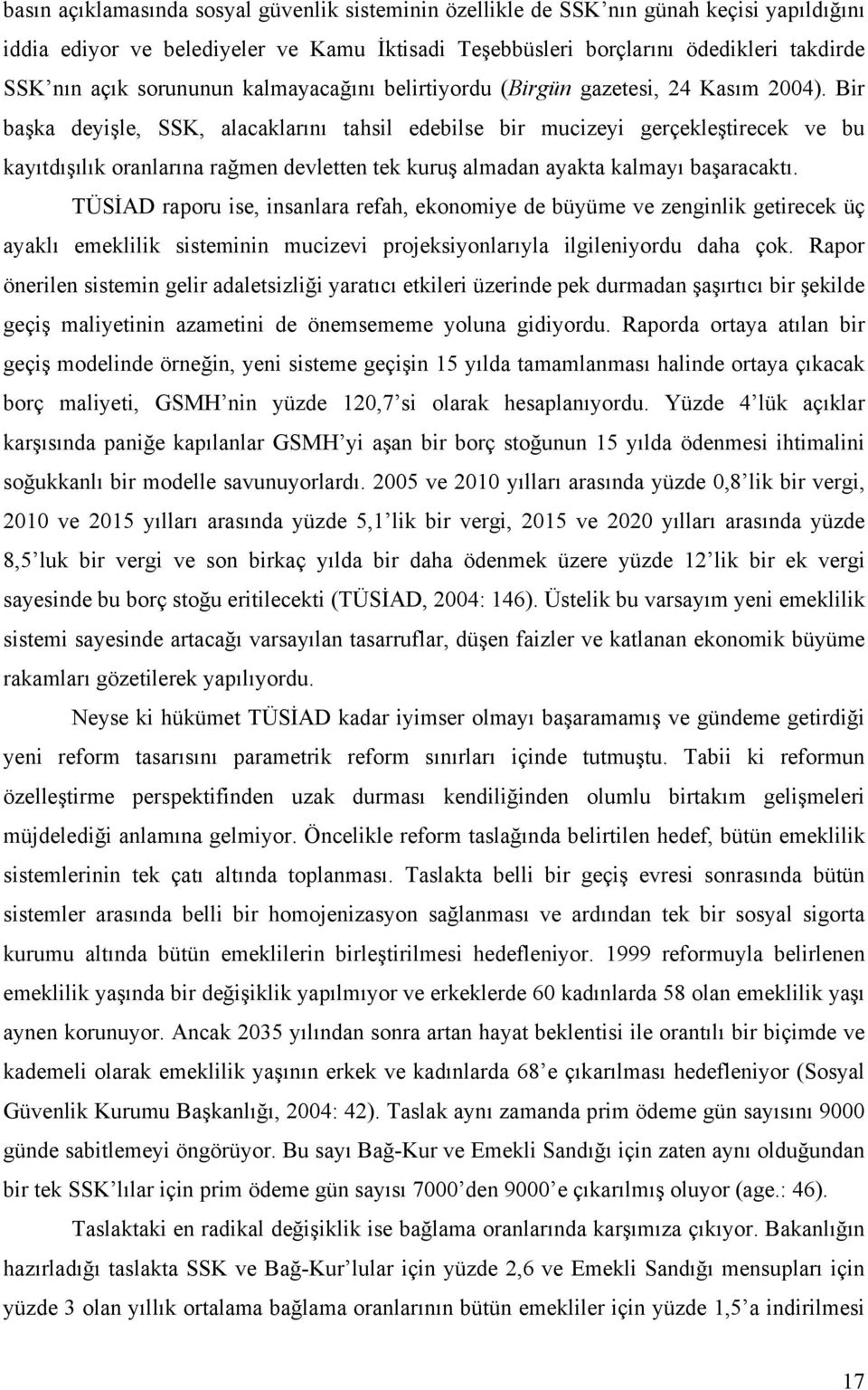 basın açıklamasında sosyal güvenlik sisteminin özellikle de SSK'nın günah keçisi yapıldığını iddia ediyor ve belediyeler ve Kamu İktisadi Teşebbüsleri borçlarını ödedikleri takdirde SSK'nın açık sorununun kalmayacağını belirtiyordu (Birgün gazetesi, 24 Kasım 2004). Bir başka deyişle, SSK, alacaklarını tahsil edebilse bir mucizeyi gerçekleştirecek ve bu kayıtdışılık oranlarına rağmen devletten tek kuruş almadan ayakta kalmayı başaracaktı.

TÜSİAD raporu ise, insanlara refah, ekonomiye de büyüme ve zenginlik getirecek üç ayaklı emeklilik sisteminin mucizevi projeksiyonlarıyla ilgileniyordu daha çok. Rapor önerilen sistemin gelir adaletsizliği yaratıcı etkileri üzerinde pek durmadan şaşırtıcı bir şekilde geçiş maliyetinin azametini de önemsememe yoluna gidiyordu. Raporda ortaya atılan bir geçiş modelinde örneğin, yeni sisteme geçişin 15 yılda tamamlanması halinde ortaya çıkacak borç maliyeti, GSMH'nin yüzde 120,7'si olarak hesaplanıyordu. Yüzde 4'lük açıklar karşısında paniğe kapılanlar GSMH'yi aşan bir borç stoğunun 15 yılda ödenmesi ihtimalini soğukkanlı bir modelle savunuyorlardı. 2005 ve 2010 yılları arasında yüzde 0,8'lik bir vergi, 2010 ve 2015 yılları arasında yüzde 5,1'lik bir vergi, 2015 ve 2020 yılları arasında yüzde 8,5'luk bir vergi ve son birkaç yılda bir daha ödenmek üzere yüzde 12'lik bir ek vergi sayesinde bu borç stoğu eritilecekti (TÜSİAD, 2004: 146). Üstelik bu varsayım yeni emeklilik sistemi sayesinde artacağı varsayılan tasarruflar, düşen faizler ve katlanan ekonomik büyüme rakamları gözetilerek yapılıyordu.

Neyse ki hükümet TÜSİAD kadar iyimser olmayı başaramamış ve gündeme getirdiği yeni reform tasarısını parametrik reform sınırları içinde tutmuştu. Tabii ki reformun özelleştirme perspektifinden uzak durması kendiliğinden olumlu birtakım gelişmeleri müjdelediği anlamına gelmiyor. Öncelikle reform taslağında belirtilen hedef, bütün emeklilik sistemlerinin tek çatı altında toplanması. Taslakta belli bir geçiş evresi sonrasında bütün sistemler arasında belli bir homojenizasyon sağlanması ve ardından tek bir sosyal sigorta kurumu altında bütün emeklilerin birleştirilmesi hedefleniyor. 1999 reformuyla belirlenen emeklilik yaşında bir değişiklik yapılmıyor ve erkeklerde 60 kadınlarda 58 olan emeklilik yaşı aynen korunuyor. Ancak 2035 yılından sonra artan hayat beklentisi ile orantılı bir biçimde ve kademeli olarak emeklilik yaşının erkek ve kadınlarda 68'e çıkarılması hedefleniyor (Sosyal Güvenlik Kurumu Başkanlığı, 2004: 42). Taslak aynı zamanda prim ödeme gün sayısını 9000 günde sabitlemeyi öngörüyor. Bu sayı Bağ-Kur ve Emekli Sandığı için zaten aynı olduğundan bir tek SSK'lılar için prim ödeme gün sayısı 7000'den 9000'e çıkarılmış oluyor (age.: 46).

Taslaktaki en radikal değişiklik ise bağlama oranlarında karşımıza çıkıyor. Bakanlığın hazırladığı taslakta SSK ve Bağ-Kur'lular için yüzde 2,6 ve Emekli Sandığı mensupları için yüzde 3 olan yıllık ortalama bağlama oranlarının bütün emekliler için yüzde 1,5'a indirilmesi

17